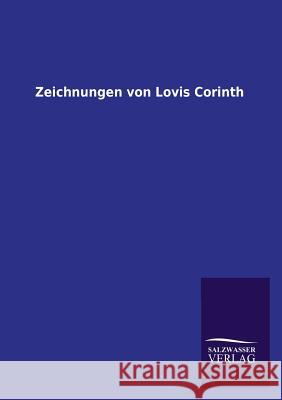 Zeichnungen von Lovis Corinth

SALZWASSER
VERLAG

Kraina Książek